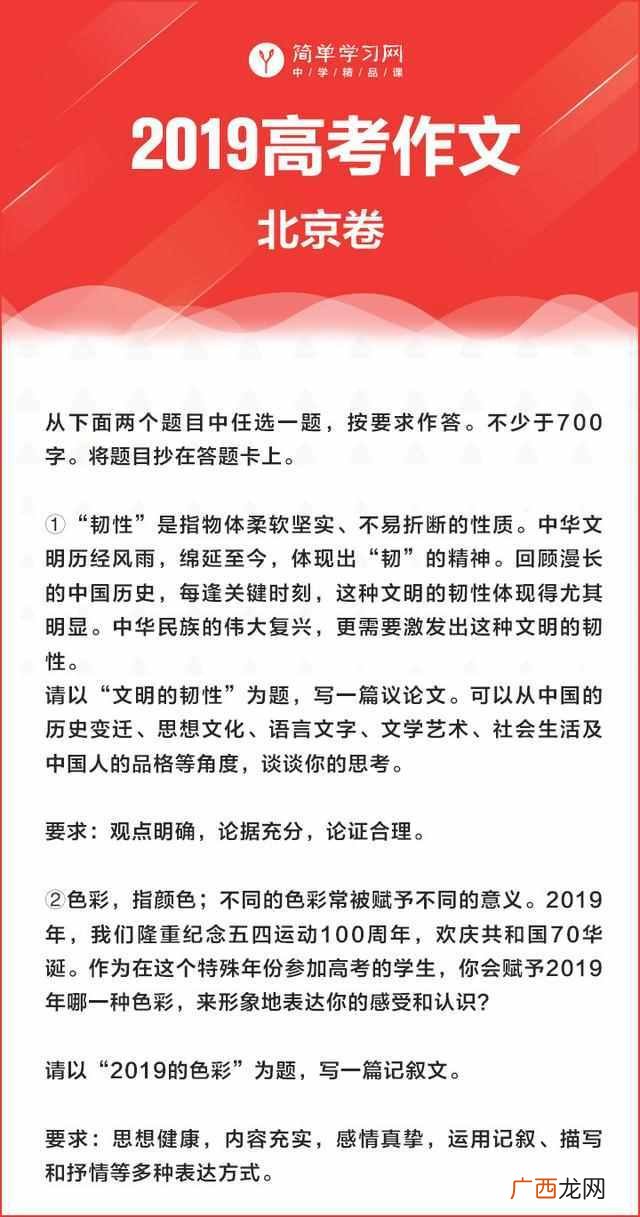 简单学习网
中学精品课

2019高考作文

北京卷

从下面两个题目中任选一题，按要求作答。不少于700字。将题目抄在答题卡上。

①“韧性”是指物体柔软坚实、不易折断的性质。中华文明历经风雨，绵延至今，体现出“韧”的精神。回顾漫长的中国历史，每逢关键时刻，这种文明的韧性体现得尤其明显。中华民族的伟大复兴，更需要激发出这种文明的韧性。
请以“文明的韧性”为题，写一篇议论文。可以从中国的历史变迁、思想文化、语言文字、文学艺术、社会生活及中国人的品格等角度，谈谈你的思考。

要求：观点明确，论据充分，论证合理。

②色彩，指颜色；不同的色彩常被赋予不同的意义。2019年，我们隆重纪念五四运动100周年，欢庆共和国70华诞。作为在这个特殊年份参加高考的学生，你会赋予2019年哪一种色彩，来形象地表达你的感受和认识？

请以“2019的色彩”为题，写一篇记叙文。

要求：思想健康，内容充实，感情真挚，运用记叙、描写和抒情等多种表达方式。

广西龙网